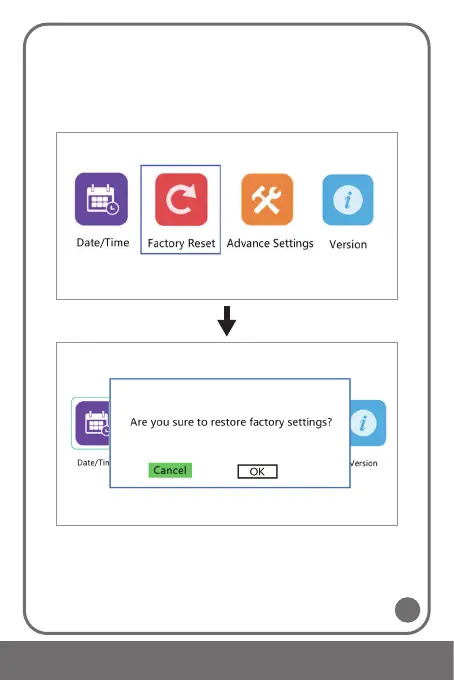 Date/Time

Factory Reset

Advance Settings

Version

Date/Tim

Are you sure to restore factory settings?

Cancel

OK

Version